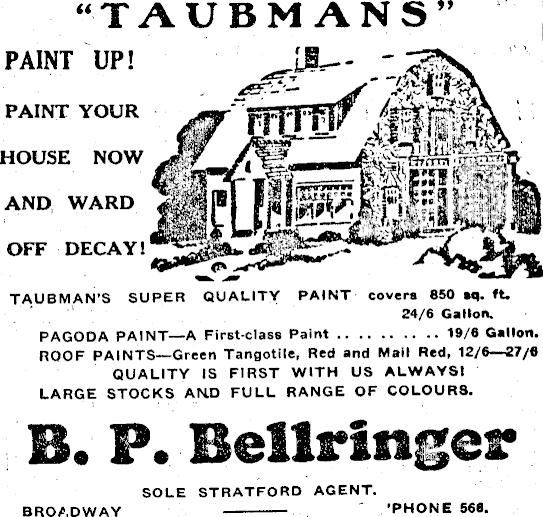 "TAUBMANS"

PAINT UP!

PAINT YOUR HOUSE NOW AND WARD OFF DECAY!

TAUBMAN'S SUPER QUALITY PAINT covers 850 sq. ft. 24/6 Gallon.

PAGODA PAINT—A First-class Paint 19/6 Gallon.
ROOF PAINTS—Green Tangotile, Red and Mail Red, 12/6—27/6
QUALITY IS FIRST WITH US ALWAYS!
LARGE STOCKS AND FULL RANGE OF COLOURS.

B. P. Bellringer

SOLE STRATFORD AGENT.

BROADWAY

'PHONE 568.